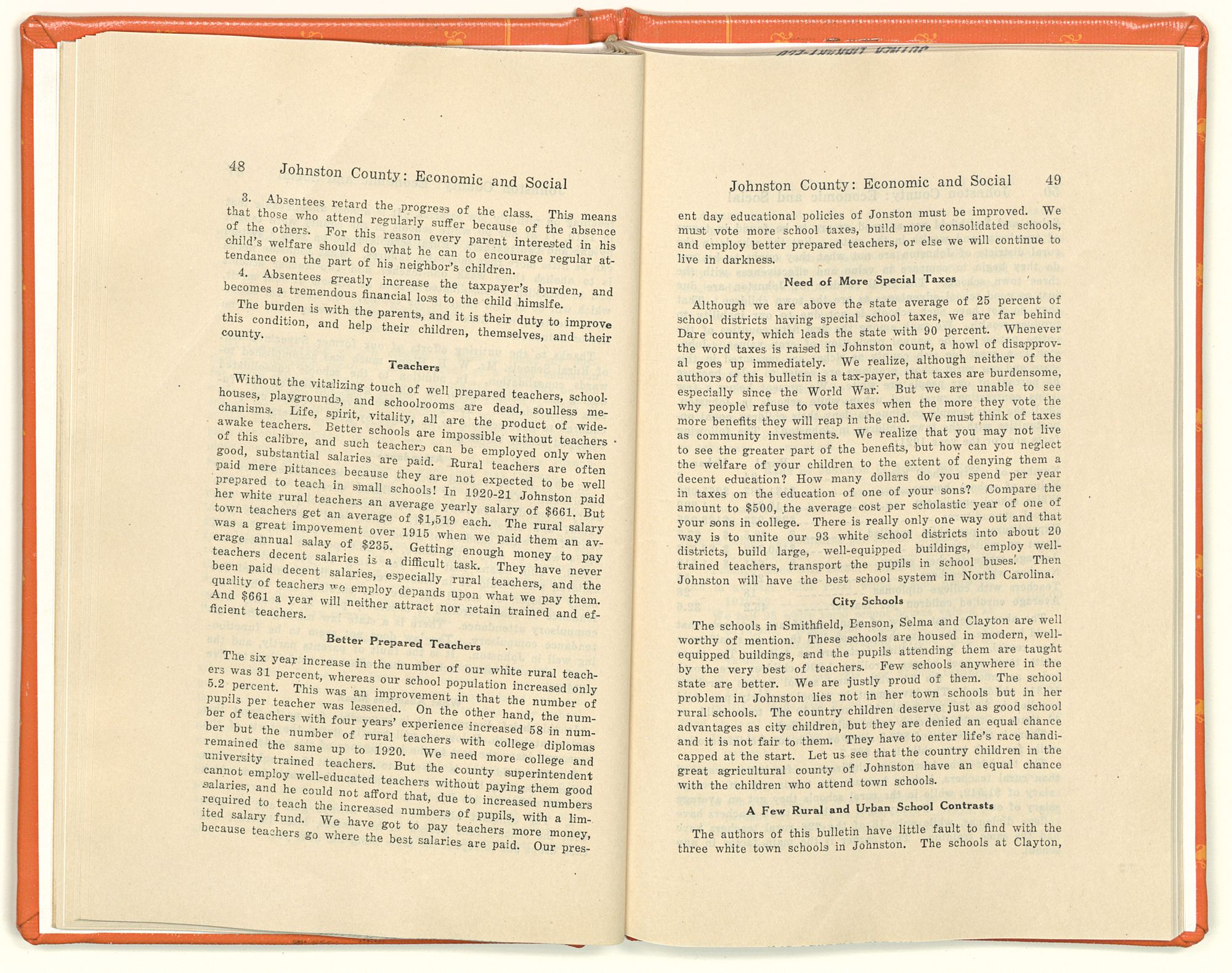 48 Johnston County: Economic and Social

3. Absentees retard the progress of the class. This means that those who attend regularly suffer because of the absence of the others. For this reason every parent interested in his child's welfare should do what he can to encourage regular attendance on the part of his neighbor's children.

4. Absentees greatly increase the taxpayer's burden, and becomes a tremendous financial loss to the child himslfe.

The burden is with the parents, and it is their duty to improve this condition, and help their children, themselves, and their county.

Teachers

Without the vitalizing touch of well prepared teachers, schoolhouses, playgrounds, and schoolrooms are dead, soulless mechanisms. Life, spirit, vitality, all are the product of wide-awake teachers. Better schools are impossible without teachers of this calibre, and such teachers can be employed only when good, substantial salaries are paid. Rural teachers are often paid mere pittances because they are not expected to be well prepared to teach in small schools! In 1920-21 Johnston paid her white rural teachers an average yearly salary of $661. But town teachers get an average of $1,519 each. The rural salary was a great impovement over 1915 when we paid them an average annual salay of $235. Getting enough money to pay teachers decent salaries is a difficult task. They have never been paid decent salaries, especially rural teachers, and the quality of teachers we employ depands upon what we pay them. And $661 a year will neither attract nor retain trained and efficient teachers.

Better Prepared Teachers

The six year increase in the number of our white rural teachers was 31 percent, whereas our school population increased only 5.2 percent. This was an improvement in that the number of pupils per teacher was lessened. On the other hand, the number of teachers with four years' experience increased 58 in number but the number of rural teachers with college diplomas remained the same up to 1920. We need more college and university trained teachers. But the county superintendent cannot employ well-educated teachers without paying them good salaries, and he could not afford that, due to increased numbers required to teach the increased numbers of pupils, with a limited salary fund. We have got to pay teachers more money, because teachers go where the best salaries are paid. Our pres-

Johnston County: Economic and Social 49

ent day educational policies of Jonston must be improved. We must vote more school taxes, build more consolidated schools, and employ better prepared teachers, or else we will continue to live in darkness.

Need of More Special Taxes

Although we are above the state average of 25 percent of school districts having special school taxes, we are far behind Dare county, which leads the state with 90 percent. Whenever the word taxes is raised in Johnston count, a howl of disapproval goes up immediately. We realize, although neither of the authors of this bulletin is a tax-payer, that taxes are burdensome, especially since the World War. But we are unable to see why people refuse to vote taxes when the more they vote the more benefits they will reap in the end. We must think of taxes as community investments. We realize that you may not live to see the greater part of the benefits, but how can you neglect the welfare of your children to the extent of denying them a decent education? How many dollars do you spend per year in taxes on the education of one of your sons? Compare the amount to $500, the average cost per scholastic year of one of your sons in college. There is really only one way out and that way is to unite our 93 white school districts into about 20 districts, build large, well-equipped buildings, employ well-trained teachers, transport the pupils in school buses. Then Johnston will have the best school system in North Carolina.

City Schools

The schools in Smithfield, Benson, Selma and Clayton are well worthy of mention. These schools are housed in modern, well-equipped buildings, and the pupils attending them are taught by the very best of teachers. Few schools anywhere in the state are better. We are justly proud of them. The school problem in Johnston lies not in her town schools but in her rural schools. The country children deserve just as good school advantages as city children, but they are denied an equal chance and it is not fair to them. They have to enter life's race handicapped at the start. Let us see that the country children in the great agricultural county of Johnston have an equal chance with the children who attend town schools.

A Few Rural and Urban School Contrasts

The authors of this bulletin have little fault to find with the three white town schools in Johnston. The schools at Clayton,